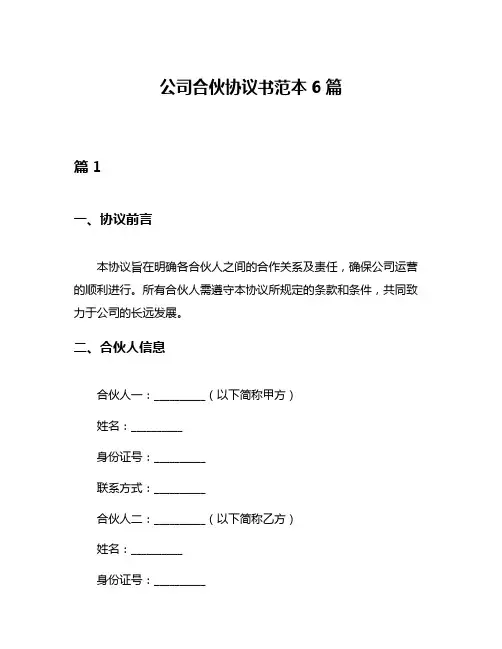 公司合伙协议书范本 6 篇

篇 1

一、协议前言

本协议旨在明确各合伙人之间的合作关系及责任，确保公司运营的顺利进行。所有合伙人需遵守本协议所规定的条款和条件，共同致力于公司的长远发展。

二、合伙人信息

合伙人一：__________（以下简称甲方）

姓名：__________

身份证号：__________

联系方式：__________

合伙人二：__________（以下简称乙方）

姓名：__________

身份证号：__________